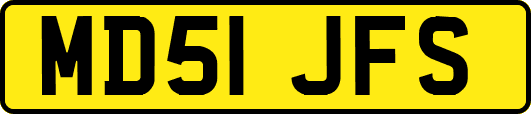 MD51 JFS